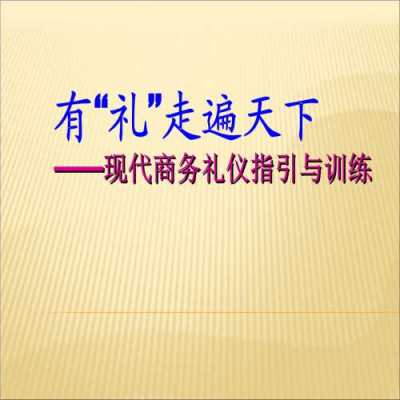 有“礼”走遍天下

——现代商务礼仪指引与训练